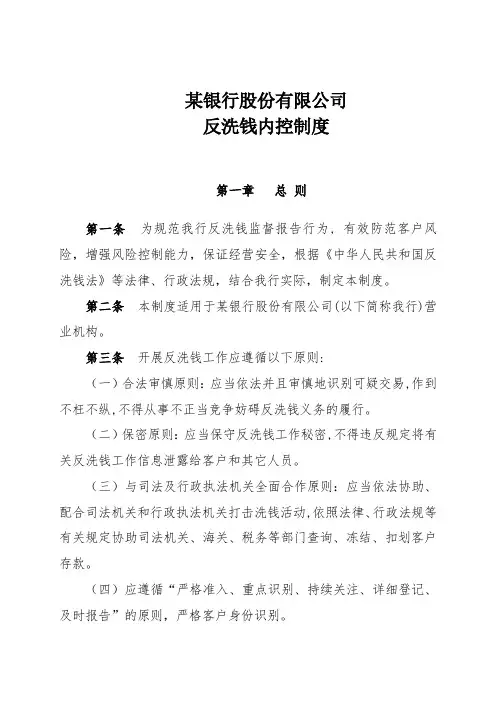 某银行股份有限公司
反洗钱内控制度

第一章　总 则

第一条　为规范我行反洗钱监督报告行为，有效防范客户风险，增强风险控制能力，保证经营安全，根据《中华人民共和国反洗钱法》等法律、行政法规，结合我行实际，制定本制度。

第二条　本制度适用于某银行股份有限公司(以下简称我行)营业机构。

第三条　开展反洗钱工作应遵循以下原则：

（一）合法审慎原则：应当依法并且审慎地识别可疑交易，作到不枉不纵，不得从事不正当竞争妨碍反洗钱义务的履行。

（二）保密原则：应当保守反洗钱工作秘密，不得违反规定将有关反洗钱工作信息泄露给客户和其它人员。

（三）与司法及行政执法机关全面合作原则：应当依法协助、配合司法机关和行政执法机关打击洗钱活动，依照法律、行政法规等有关规定协助司法机关、海关、税务等部门查询、冻结、扣划客户存款。

（四）应遵循“严格准入、重点识别、持续关注、详细登记、及时报告”的原则，严格客户身份识别。